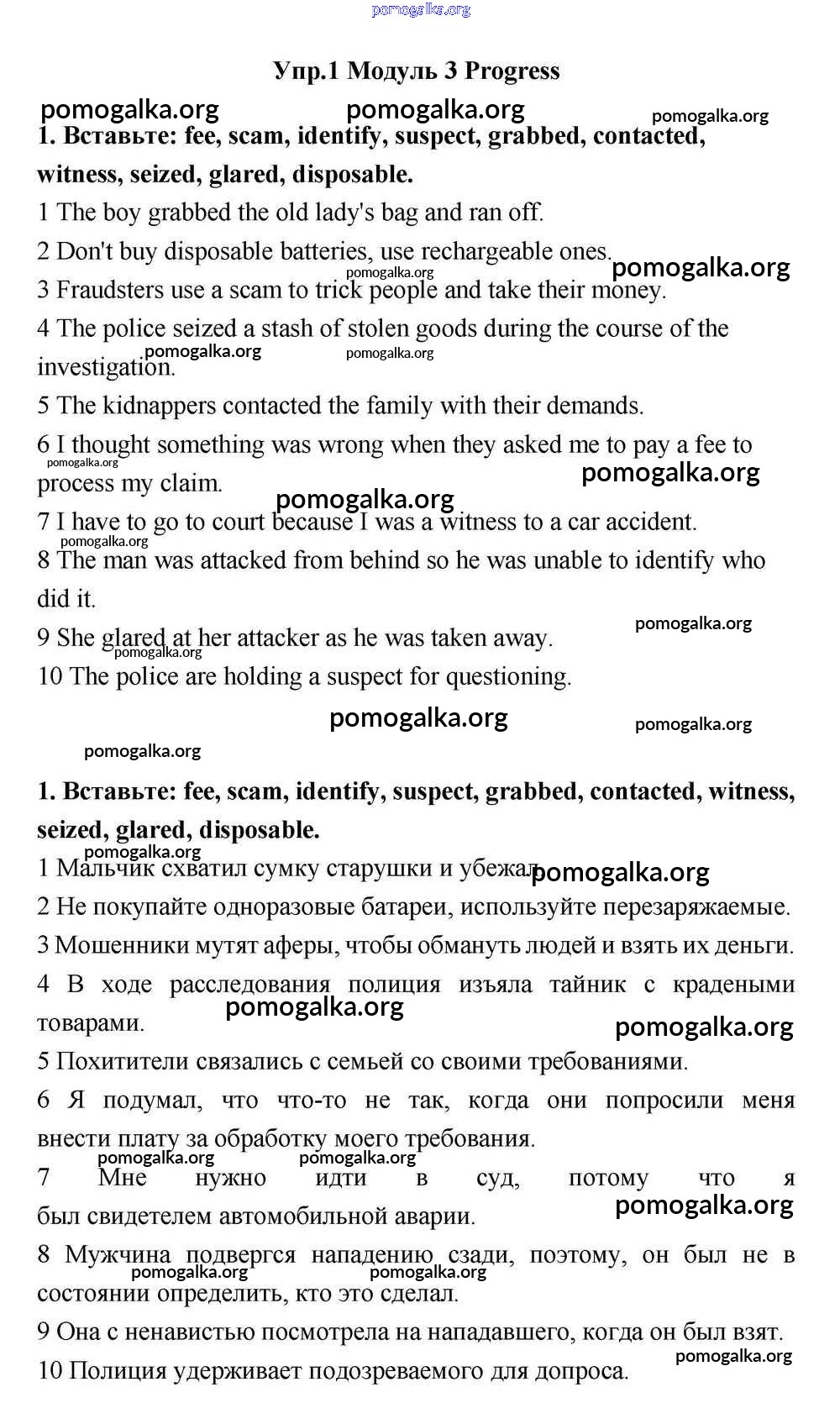 pomogalka.org

Упр.1 Модуль 3 Progress

pomogalka.org pomogalka.org pomogalka.org

1. Вставьте: fee, scam, identify, suspect, grabbed, contacted, witness, seized, glared, disposable.

1 The boy grabbed the old lady's bag and ran off.

2 Don't buy disposable batteries, use rechargeable ones.

pomogalka.org pomogalka.org

3 Fraudsters use a scam to trick people and take their money.

4 The police seized a stash of stolen goods during the course of the investigation.

pomogalka.org pomogalka.org

5 The kidnappers contacted the family with their demands.

6 I thought something was wrong when they asked me to pay a fee to process my claim.

pomogalka.org pomogalka.org pomogalka.org

7 I have to go to court because I was a witness to a car accident.

pomogalka.org

8 The man was attacked from behind so he was unable to identify who did it.

pomogalka.org

9 She glared at her attacker as he was taken away.

pomogalka.org

10 The police are holding a suspect for questioning.

pomogalka.org pomogalka.org

pomogalka.org

1. Вставьте: fee, scam, identify, suspect, grabbed, contacted, witness, seized, glared, disposable.

pomogalka.org

1 Мальчик схватил сумку старушки и убежал.

pomogalka.org

2 Не покупайте одноразовые батареи, используйте перезаряжаемые.

3 Мошенники мутят аферы, чтобы обмануть людей и взять их деньги.

4 В ходе расследования полиция изъяла тайник с крадеными товарами.

pomogalka.org pomogalka.org

5 Похитители связались с семьей со своими требованиями.

6 Я подумал, что что-то не так, когда они попросили меня внести плату за обработку моего требования.

pomogalka.org pomogalka.org

7 Мне нужно идти в суд, потому что я был свидетелем автомобильной аварии.

pomogalka.org

8 Мужчина подвергся нападению сзади, поэтому, он был не в состоянии определить, кто это сделал.

pomogalka.org pomogalka.org

9 Она с ненавистью посмотрела на нападавшего, когда он был взят.

pomogalka.org

10 Полиция удерживает подозреваемого для допроса.